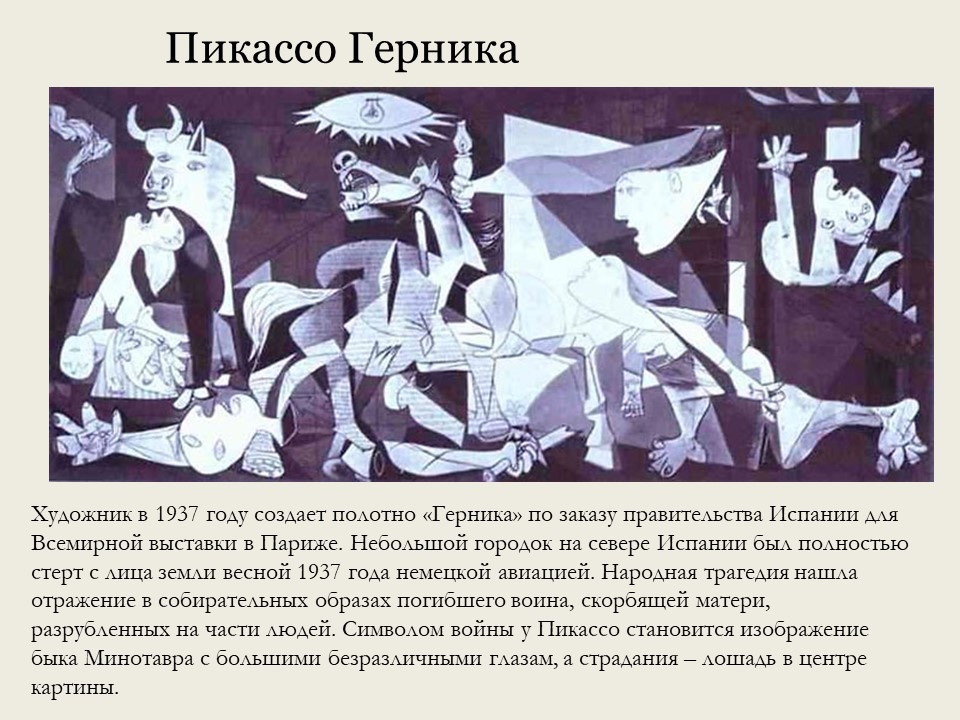 Пикассо Герника

Художник в 1937 году создает полотно «Герника» по заказу правительства Испании для Всемирной выставки в Париже. Небольшой городок на севере Испании был полностью стерт с лица земли весной 1937 года немецкой авиацией. Народная трагедия нашла отражение в собирательных образах погибшего воина, скорбящей матери, разрубленных на части людей. Символом войны у Пикассо становится изображение быка Минотавра с большими безразличными глазам, а страдания – лошадь в центре картины.